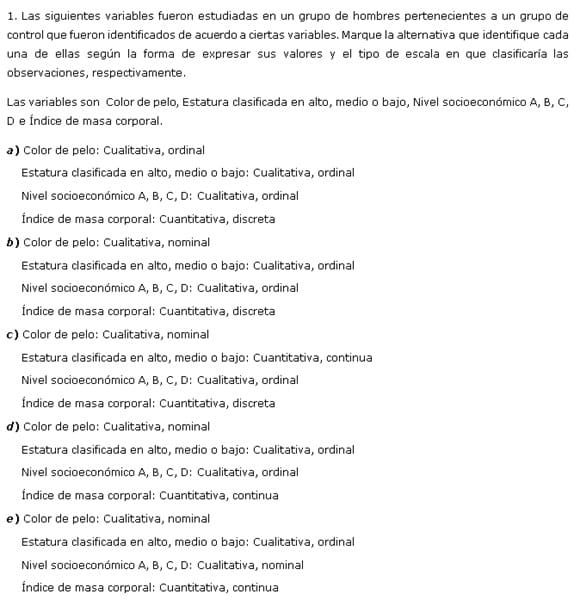 1. Las siguientes variables fueron estudiadas en un grupo de hombres pertenecientes a un grupo de control que fueron identificados de acuerdo a ciertas variables. Marque la alternativa que identifique cada una de ellas según la forma de expresar sus valores y el tipo de escala en que clasificaría las observaciones, respectivamente.

Las variables son Color de pelo, Estatura clasificada en alto, medio o bajo, Nivel socioeconómico A, B, C, D e Índice de masa corporal.

a) Color de pelo: Cualitativa, ordinal
Estatura clasificada en alto, medio o bajo: Cualitativa, ordinal
Nivel socioeconómico A, B, C, D: Cualitativa, ordinal
Índice de masa corporal: Cuantitativa, discreta

b) Color de pelo: Cualitativa, nominal
Estatura clasificada en alto, medio o bajo: Cualitativa, ordinal
Nivel socioeconómico A, B, C, D: Cualitativa, ordinal
Índice de masa corporal: Cuantitativa, discreta

c) Color de pelo: Cualitativa, nominal
Estatura clasificada en alto, medio o bajo: Cuantitativa, continua
Nivel socioeconómico A, B, C, D: Cualitativa, ordinal
Índice de masa corporal: Cuantitativa, discreta

d) Color de pelo: Cualitativa, nominal
Estatura clasificada en alto, medio o bajo: Cualitativa, ordinal
Nivel socioeconómico A, B, C, D: Cualitativa, ordinal
Índice de masa corporal: Cuantitativa, continua

e) Color de pelo: Cualitativa, nominal
Estatura clasificada en alto, medio o bajo: Cualitativa, ordinal
Nivel socioeconómico A, B, C, D: Cualitativa, nominal
Índice de masa corporal: Cuantitativa, continua